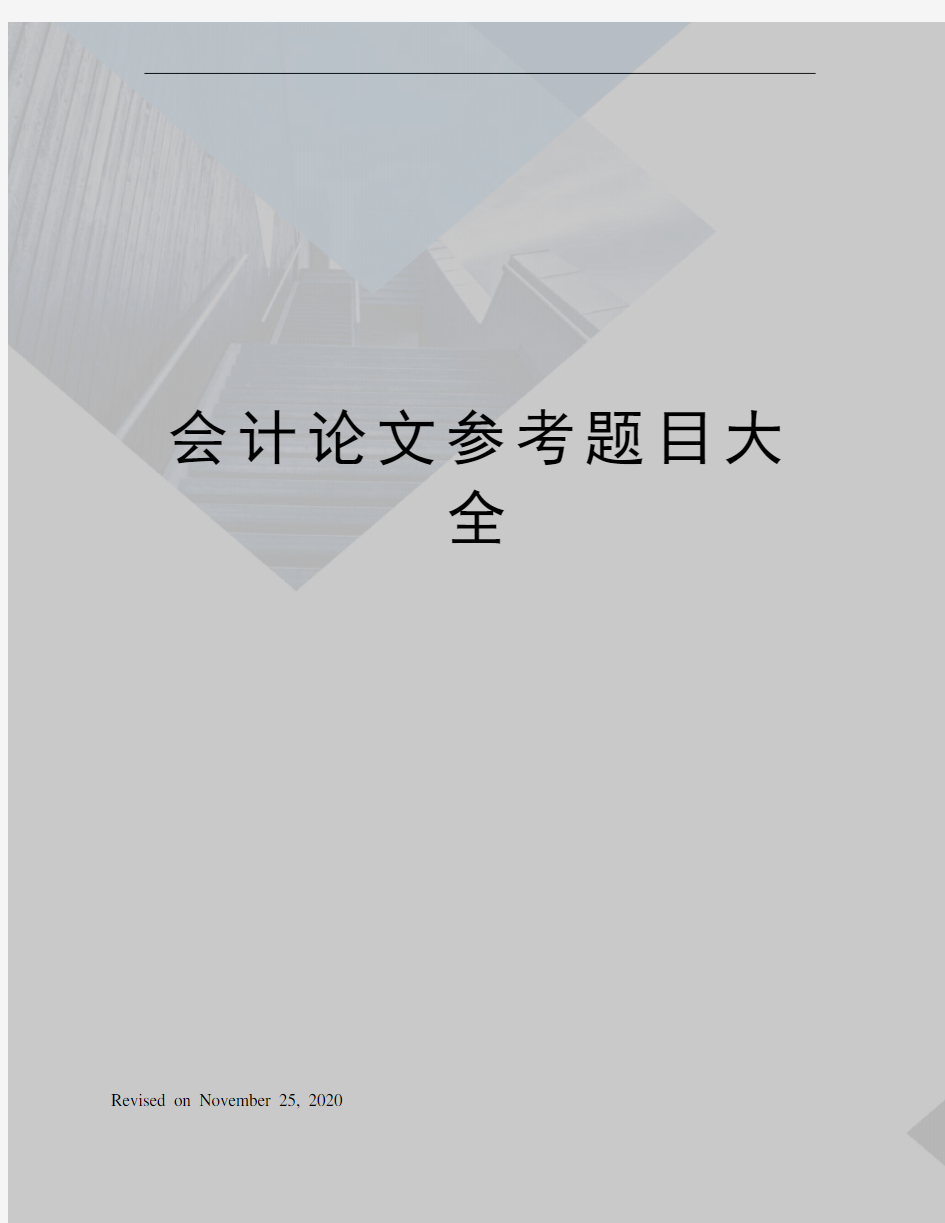 会计论文参考题目大全

Revised on November 25, 2020